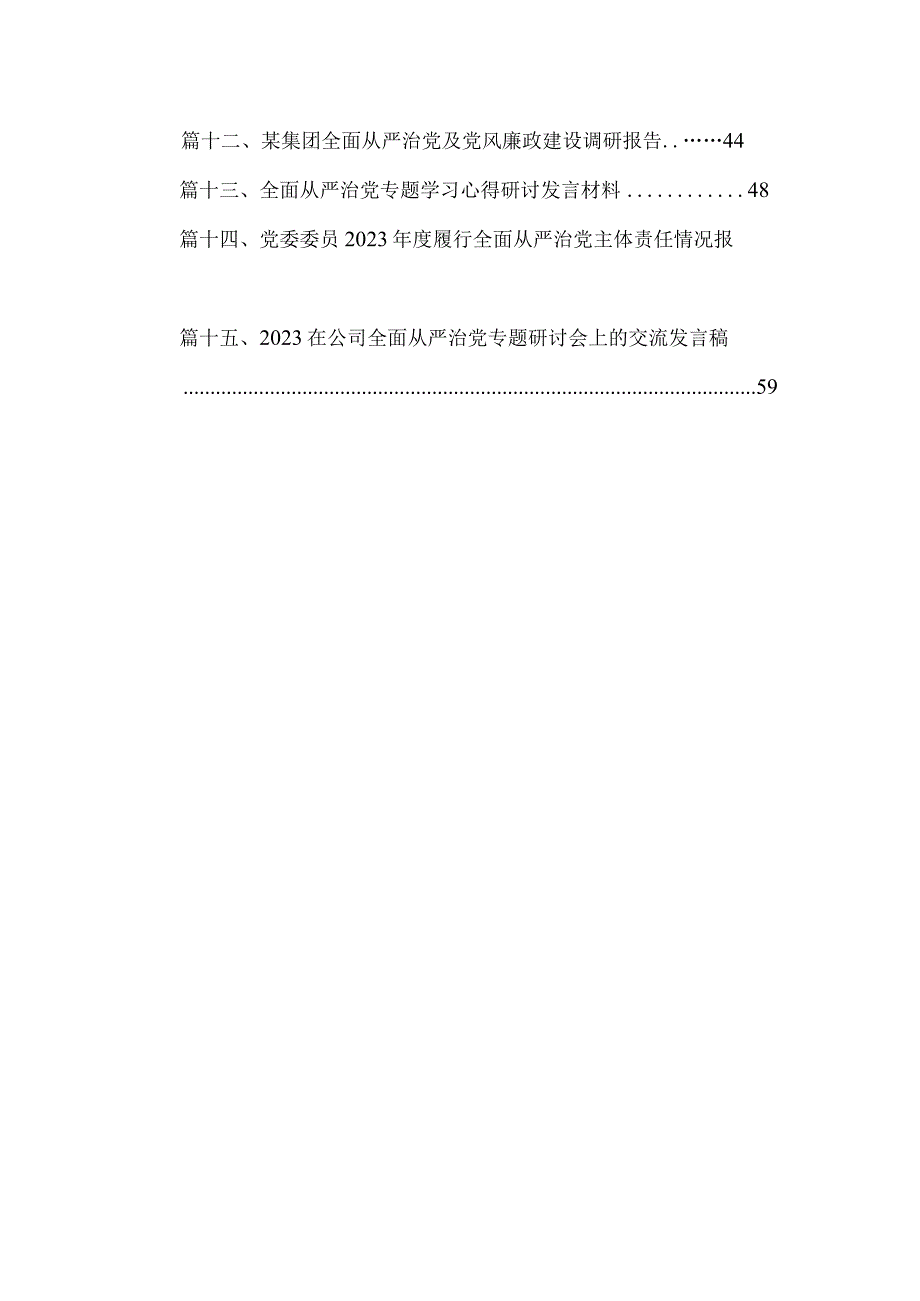 篇十二、某集团全面从严治党及党风廉政建设调研报告..……44

篇十三、全面从严治党专题学习心得研讨发言材料............48

篇十四、党委委员2023年度履行全面从严治党主体责任情况报

篇十五、2023在公司全面从严治党专题研讨会上的交流发言稿

........................................................................................................59